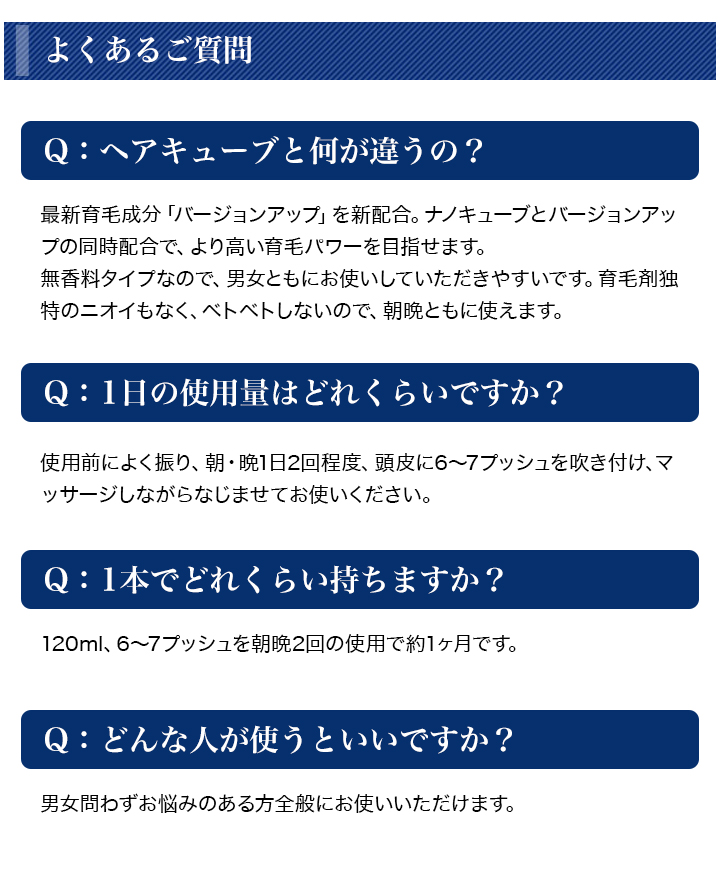 よくあるご質問

Q：ヘアキューブと何が違うの？

最新育毛成分「バージョンアップ」を新配合。ナノキューブとバージョンアップの同時配合で、より高い育毛パワーを目指せます。
無香料タイプなので、男女ともにお使いしていただきやすいです。育毛剤独特のニオイもなく、ベトベトしないので、朝晩ともに使えます。

Q：1日の使用量はどれくらいですか？

使用前によく振り、朝・晩1日2回程度、頭皮に6〜7プッシュを吹き付け、マッサージしながらなじませてお使いください。

Q：1本でどれくらい持ちますか？

120ml、6〜7プッシュを朝晩2回の使用で約1ヶ月です。

Q：どんな人が使うといいですか？

男女問わずお悩みのある方全般にお使いいただけます。